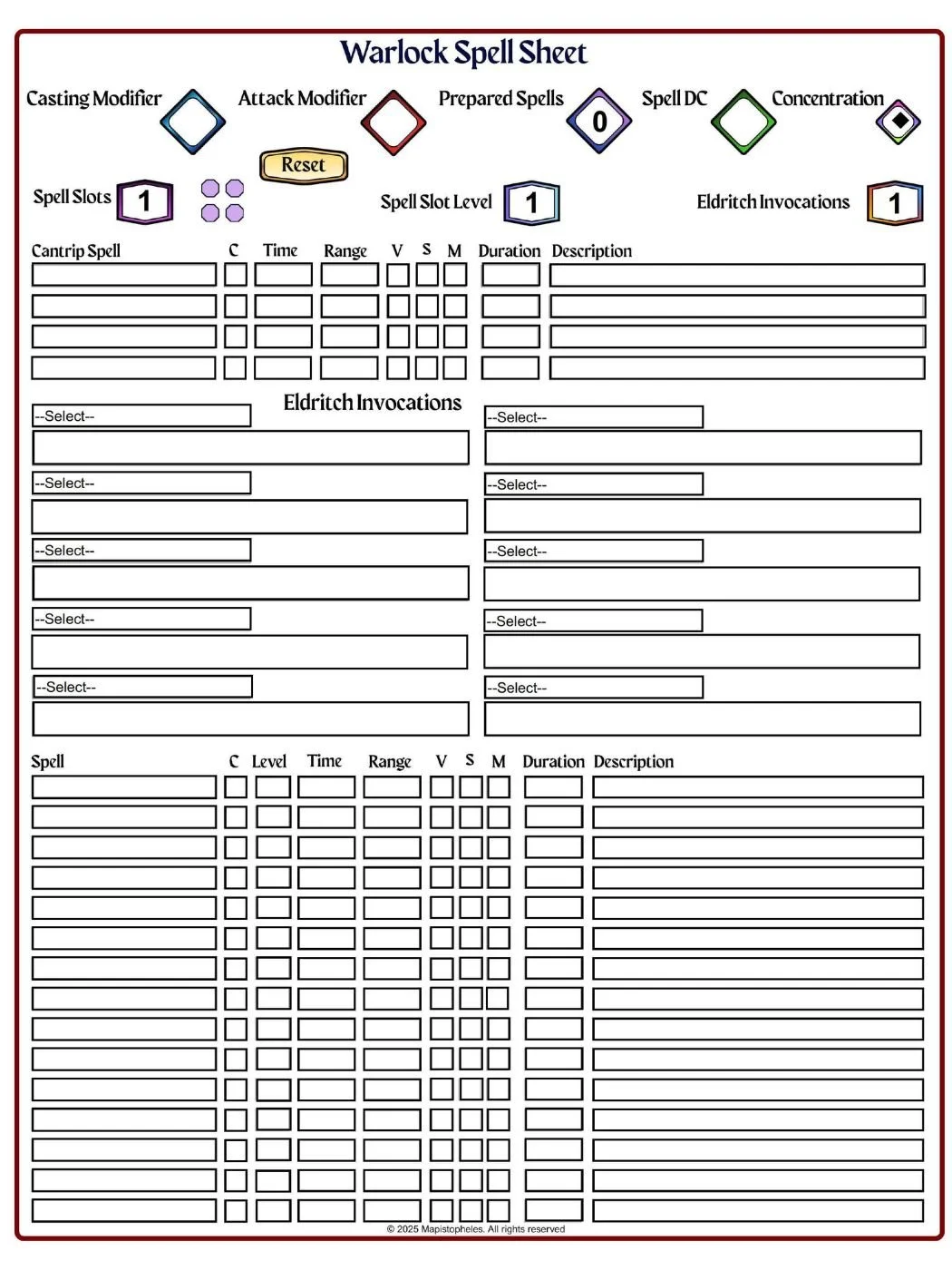 Warlock Spell Sheet

Casting Modifier Attack Modifier Prepared Spells 0 Spell DC Concentration

Reset

Spell Slots 1 Spell Slot Level 1 Eldritch Invocations 1

Cantrip Spell C Time Range V S M Duration Description

Eldritch Invocations

--Select--
--Select--
--Select--
--Select--
--Select--
--Select--
--Select--
--Select--
--Select--
--Select--

Spell C Level Time Range V S M Duration Description

© 2025 Mapistopheles. All rights reserved